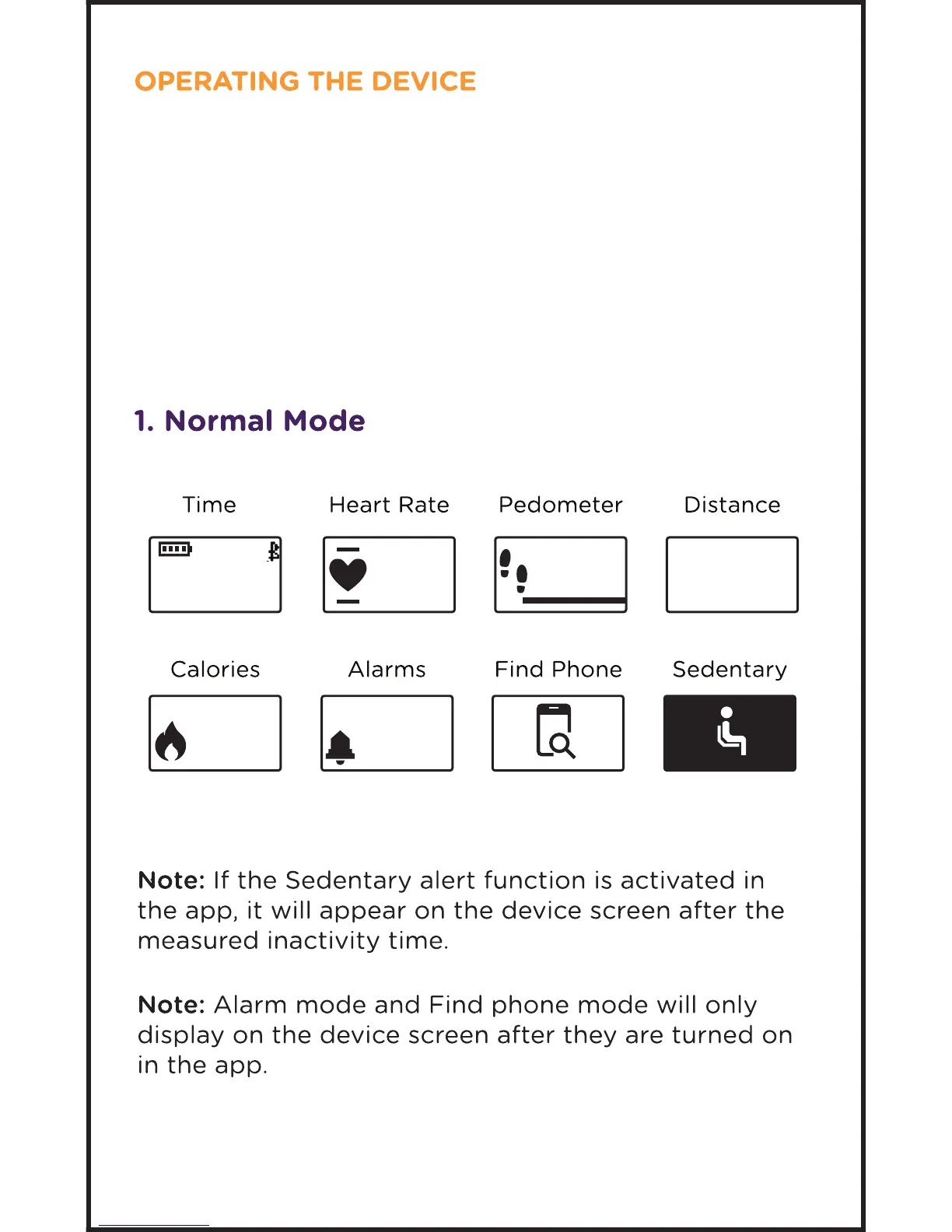 OPERATING THE DEVICE

1. Normal Mode

Time

Heart Rate

Pedometer

Distance

Calories

Alarms

Find Phone

Sedentary

Note: If the Sedentary alert function is activated in the app, it will appear on the device screen after the measured inactivity time.

Note: Alarm mode and Find phone mode will only display on the device screen after they are turned on in the app.